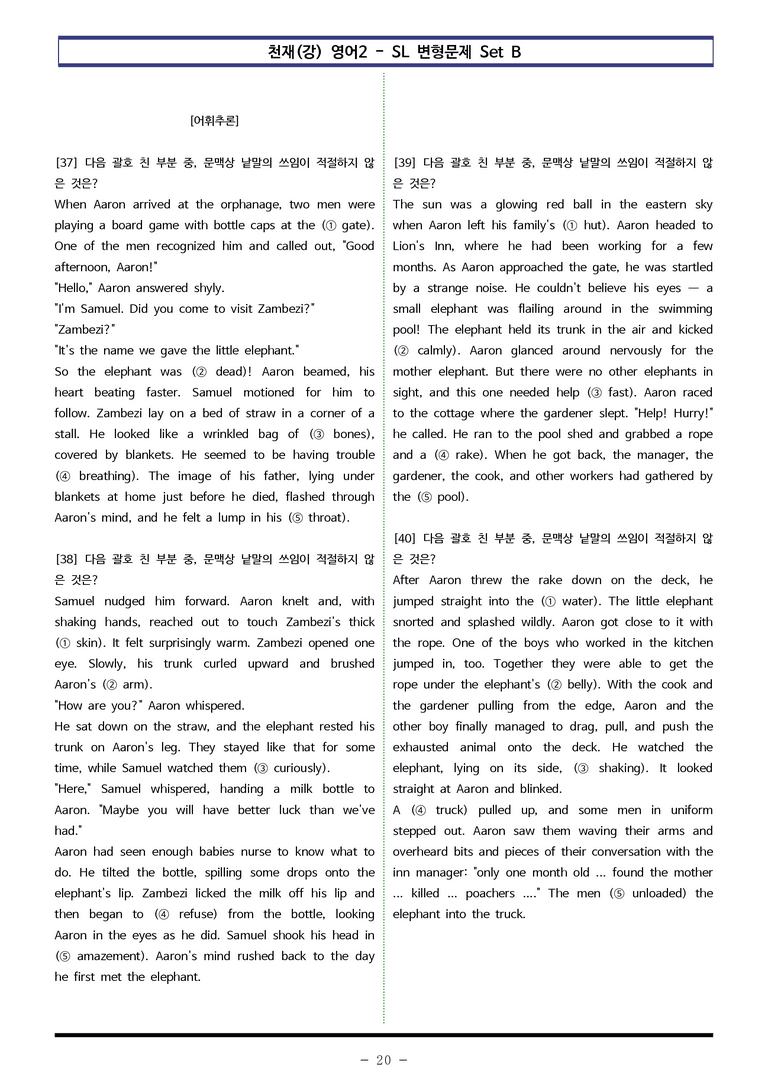 천재(강) 영어2 - SL 변형문제 Set B

[어휘추론]

[37] 다음 괄호 친 부분 중, 문맥상 낱말의 쓰임이 적절하지 않은 것은?
When Aaron arrived at the orphanage, two men were playing a board game with bottle caps at the (① gate). One of the men recognized him and called out, "Good afternoon, Aaron!"
"Hello," Aaron answered shyly.
"I'm Samuel. Did you come to visit Zambezi?"
"Zambezi?"
"It's the name we gave the little elephant."
So the elephant was (② dead)! Aaron beamed, his heart beating faster. Samuel motioned for him to follow. Zambezi lay on a bed of straw in a corner of a stall. He looked like a wrinkled bag of (③ bones), covered by blankets. He seemed to be having trouble (④ breathing). The image of his father, lying under blankets at home just before he died, flashed through Aaron's mind, and he felt a lump in his (⑤ throat).

[38] 다음 괄호 친 부분 중, 문맥상 낱말의 쓰임이 적절하지 않은 것은?
Samuel nudged him forward. Aaron knelt and, with shaking hands, reached out to touch Zambezi's thick (① skin). It felt surprisingly warm. Zambezi opened one eye. Slowly, his trunk curled upward and brushed Aaron's (② arm).
"How are you?" Aaron whispered.
He sat down on the straw, and the elephant rested his trunk on Aaron's leg. They stayed like that for some time, while Samuel watched them (③ curiously).
"Here," Samuel whispered, handing a milk bottle to Aaron. "Maybe you will have better luck than we've had."
Aaron had seen enough babies nurse to know what to do. He tilted the bottle, spilling some drops onto the elephant's lip. Zambezi licked the milk off his lip and then began to (④ refuse) from the bottle, looking Aaron in the eyes as he did. Samuel shook his head in (⑤ amazement). Aaron's mind rushed back to the day he first met the elephant.

[39] 다음 괄호 친 부분 중, 문맥상 낱말의 쓰임이 적절하지 않은 것은?
The sun was a glowing red ball in the eastern sky when Aaron left his family's (① hut). Aaron headed to Lion's Inn, where he had been working for a few months. As Aaron approached the gate, he was startled by a strange noise. He couldn't believe his eyes — a small elephant was flailing around in the swimming pool! The elephant held its trunk in the air and kicked (② calmly). Aaron glanced around nervously for the mother elephant. But there were no other elephants in sight, and this one needed help (③ fast). Aaron raced to the cottage where the gardener slept. "Help! Hurry!" he called. He ran to the pool shed and grabbed a rope and a (④ rake). When he got back, the manager, the gardener, the cook, and other workers had gathered by the (⑤ pool).

[40] 다음 괄호 친 부분 중, 문맥상 낱말의 쓰임이 적절하지 않은 것은?
After Aaron threw the rake down on the deck, he jumped straight into the (① water). The little elephant snorted and splashed wildly. Aaron got close to it with the rope. One of the boys who worked in the kitchen jumped in, too. Together they were able to get the rope under the elephant's (② belly). With the cook and the gardener pulling from the edge, Aaron and the other boy finally managed to drag, pull, and push the exhausted animal onto the deck. He watched the elephant, lying on its side, (③ shaking). It looked straight at Aaron and blinked.
A (④ truck) pulled up, and some men in uniform stepped out. Aaron saw them waving their arms and overheard bits and pieces of their conversation with the inn manager: "only one month old ... found the mother ... killed ... poachers ...." The men (⑤ unloaded) the elephant into the truck.

- 20 -